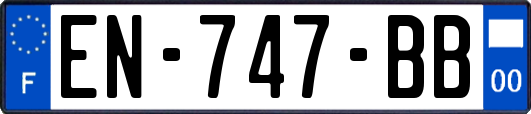 F

EN-747-BB

00